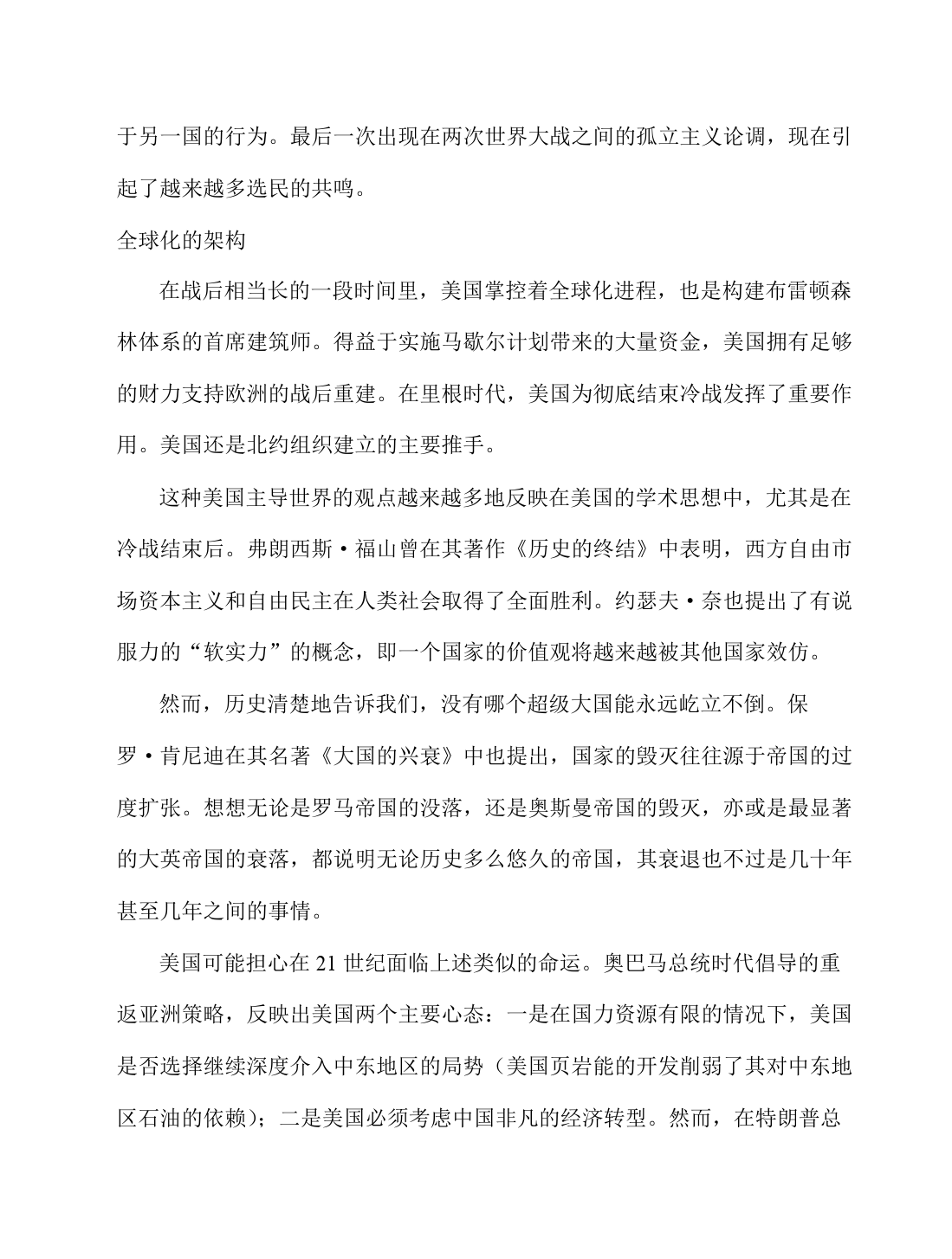 于另一国的行为。最后一次出现在两次世界大战之间的孤立主义论调，现在引起了越来越多选民的共鸣。

全球化的架构

在战后相当长的一段时间里，美国掌控着全球化进程，也是构建布雷顿森林体系的首席建筑师。得益于实施马歇尔计划带来的大量资金，美国拥有足够的财力支持欧洲的战后重建。在里根时代，美国为彻底结束冷战发挥了重要作用。美国还是北约组织建立的主要推手。

这种美国主导世界的观点越来越多地反映在美国的学术思想中，尤其是在冷战结束后。弗朗西斯·福山曾在其著作《历史的终结》中表明，西方自由市场资本主义和自由民主在人类社会取得了全面胜利。约瑟夫·奈也提出了有说服力的“软实力”的概念，即一个国家的价值观将越来越被其他国家效仿。

然而，历史清楚地告诉我们，没有哪个超级大国能永远屹立不倒。保罗·肯尼迪在其名著《大国的兴衰》中也提出，国家的毁灭往往源于帝国的过度扩张。想想无论是罗马帝国的没落，还是奥斯曼帝国的毁灭，亦或是最显著的大英帝国的衰落，都说明无论历史多么悠久的帝国，其衰退也不过是几十年甚至几年之间的事情。

美国可能担心在 21 世纪面临上述类似的命运。奥巴马总统时代倡导的重返亚洲策略，反映出美国两个主要心态：一是在国力资源有限的情况下，美国是否选择继续深度介入中东地区的局势（美国页岩能的开发削弱了其对中东地区石油的依赖）；二是美国必须考虑中国非凡的经济转型。然而，在特朗普总